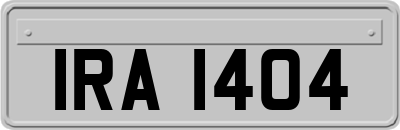 IRA 1404